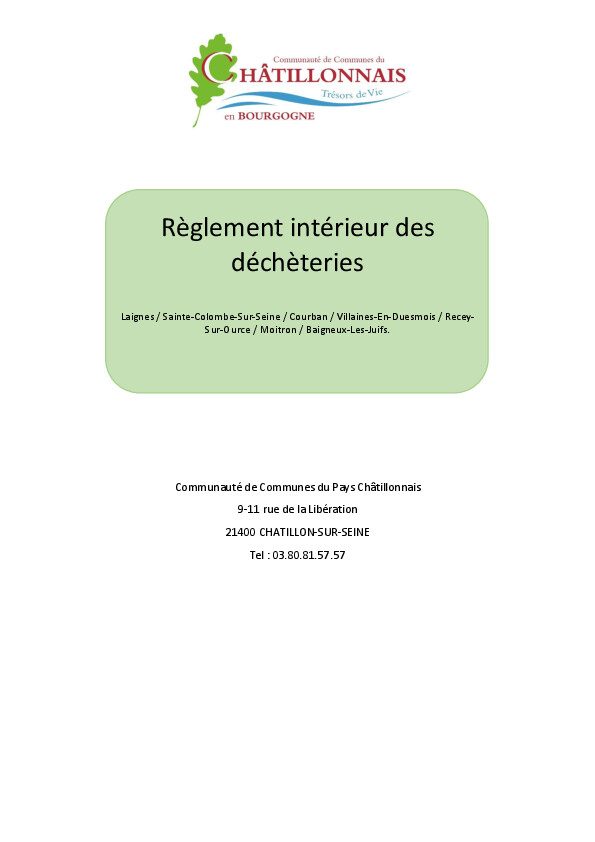 Communauté de Communes du
CHÂTILLONNAIS
Trésors de Vie
en BOURGOGNE

Règlement intérieur des déchèteries

Laignes / Sainte-Colombe-Sur-Seine / Courban / Villaines-En-Duesmois / Recey-Sur-Ource / Moitron / Baigneux-Les-Juifs.

Communauté de Communes du Pays Châtillonnais

9-11 rue de la Libération

21400 CHATILLON-SUR-SEINE

Tel : 03.80.81.57.57